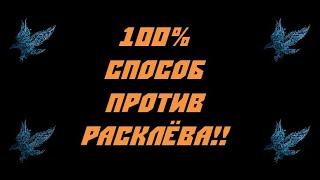 100%
СПОСОБ
ПРОТИВ
РАСКЛЁВА!!